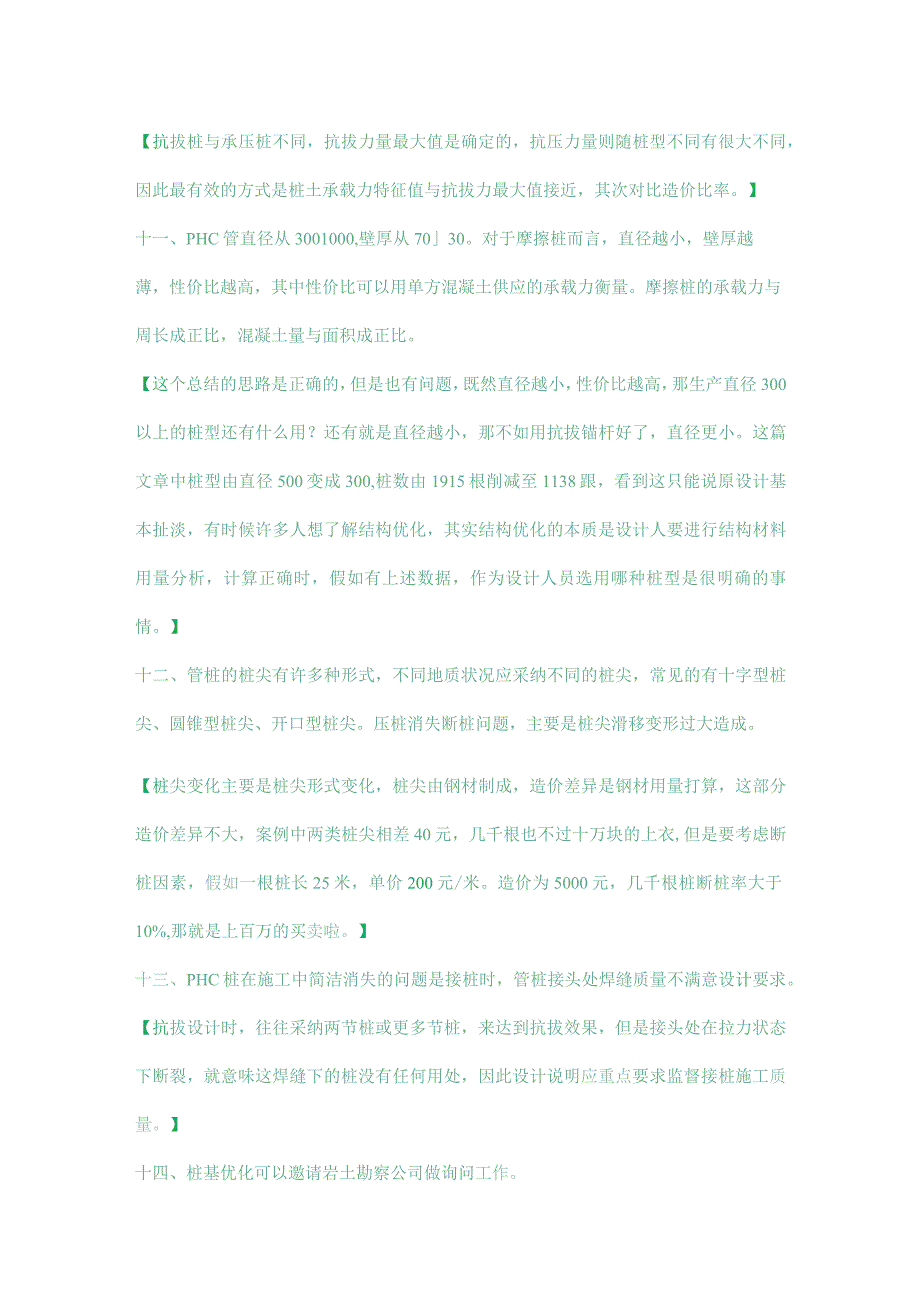 【抗拔桩与承压桩不同，抗拔力量最大值是确定的，抗压力量则随桩型不同有很大不同，因此最有效的方式是桩土承载力特征值与抗拔力最大值接近，其次对比造价比率。】

十一、PHC管直径从3001000,壁厚从70」30。对于摩擦桩而言，直径越小，壁厚越薄，性价比越高，其中性价比可以用单方混凝土供应的承载力衡量。摩擦桩的承载力与周长成正比，混凝土量与面积成正比。

【这个总结的思路是正确的，但是也有问题，既然直径越小，性价比越高，那生产直径300以上的桩型还有什么用？还有就是直径越小，那不如用抗拔锚杆好了，直径更小。这篇文章中桩型由直径500变成300,桩数由1915根削减至1138跟，看到这只能说原设计基本扯淡，有时候许多人想了解结构优化，其实结构优化的本质是设计人要进行结构材料用量分析，计算正确时，假如有上述数据，作为设计人员选用哪种桩型是很明确的事情。】

十二、管桩的桩尖有许多种形式，不同地质状况应采纳不同的桩尖，常见的有十字型桩尖、圆锥型桩尖、开口型桩尖。压桩消失断桩问题，主要是桩尖滑移变形过大造成。

【桩尖变化主要是桩尖形式变化，桩尖由钢材制成，造价差异是钢材用量打算，这部分造价差异不大，案例中两类桩尖相差40元，几千根也不过十万块的上衣,但是要考虑断桩因素，假如一根桩长25米，单价200元/米。造价为5000元，几千根桩断桩率大于10%,那就是上百万的买卖啦。】

十三、PHC桩在施工中简洁消失的问题是接桩时，管桩接头处焊缝质量不满意设计要求。

【抗拔设计时，往往采纳两节桩或更多节桩，来达到抗拔效果，但是接头处在拉力状态下断裂，就意味这焊缝下的桩没有任何用处，因此设计说明应重点要求监督接桩施工质量。】

十四、桩基优化可以邀请岩土勘察公司做询问工作。